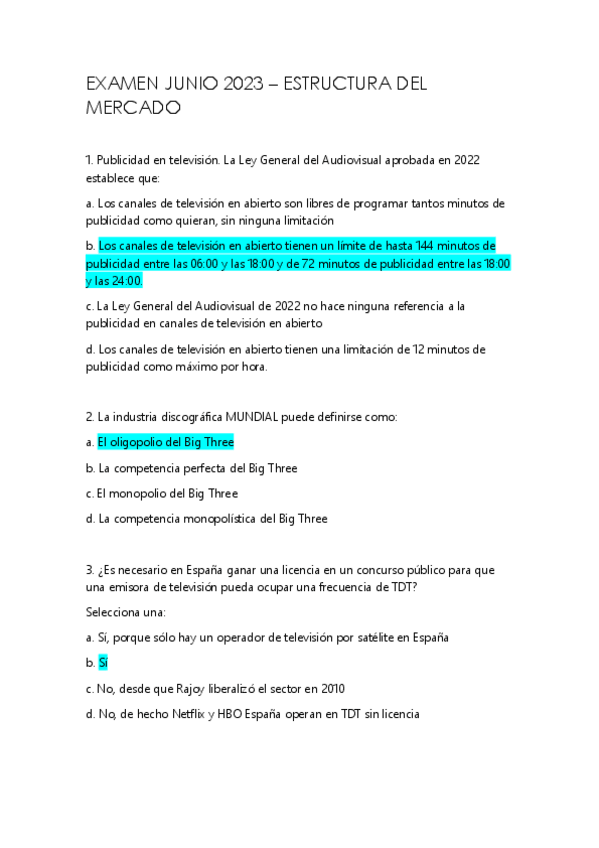 EXAMEN JUNIO 2023 – ESTRUCTURA DEL MERCADO

1. Publicidad en televisión. La Ley General del Audiovisual aprobada en 2022 establece que:

a. Los canales de televisión en abierto son libres de programar tantos minutos de publicidad como quieran, sin ninguna limitación

b. Los canales de televisión en abierto tienen un límite de hasta 144 minutos de publicidad entre las 06:00 y las 18:00 y de 72 minutos de publicidad entre las 18:00 y las 24:00.

c. La Ley General del Audiovisual de 2022 no hace ninguna referencia a la publicidad en canales de televisión en abierto

d. Los canales de televisión en abierto tienen una limitación de 12 minutos de publicidad como máximo por hora.

2. La industria discográfica MUNDIAL puede definirse como:

a. El oligopolio del Big Three

b. La competencia perfecta del Big Three

c. El monopolio del Big Three

d. La competencia monopolística del Big Three

3. ¿Es necesario en España ganar una licencia en un concurso público para que una emisora de televisión pueda ocupar una frecuencia de TDT?

Selecciona una:

a. Sí, porque sólo hay un operador de televisión por satélite en España

b. Sí

c. No, desde que Rajoy liberalizó el sector en 2010

d. No, de hecho Netflix y HBO España operan en TDT sin licencia